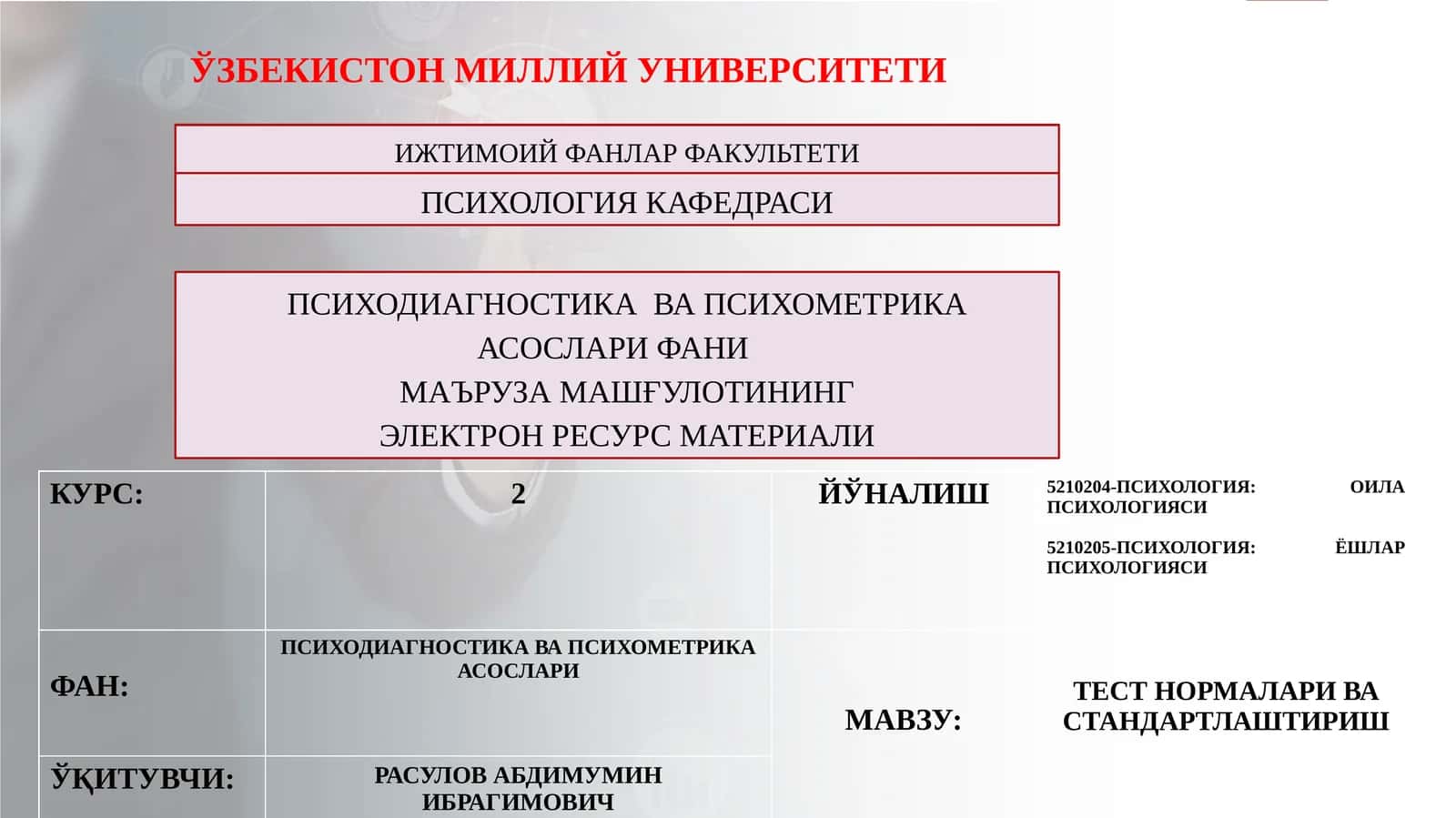 ЎЗБЕКИСТОН МИЛЛИЙ УНИВЕРСИТЕТИ

ИЖТИМОИЙ ФАНЛАР ФАКУЛЬТЕТИ

ПСИХОЛОГИЯ КАФЕДРАСИ

ПСИХОДИАГНОСТИКА ВА ПСИХОМЕТРИКА АСОСЛАРИ ФАНИ
МАЪРУЗА МАШҒУЛОТИНИНГ
ЭЛЕКТРОН РЕСУРС МАТЕРИАЛИ

| КУРС: | 2 | ЙЎНАЛИШ | 5210204-ПСИХОЛОГИЯ: ОИЛА ПСИХОЛОГИЯСИ 5210205-ПСИХОЛОГИЯ: ЁШЛАР ПСИХОЛОГИЯСИ |
|---|---|---|---|
| ФАН: | ПСИХОДИАГНОСТИКА ВА ПСИХОМЕТРИКА АСОСЛАРИ | МАВЗУ: | ТЕСТ НОРМАЛАРИ ВА СТАНДАРТЛАШТИРИШ |
| ЎҚИТУВЧИ: | РАСУЛОВ АБДИМУМИН ИБРАГИМОВИЧ | | |